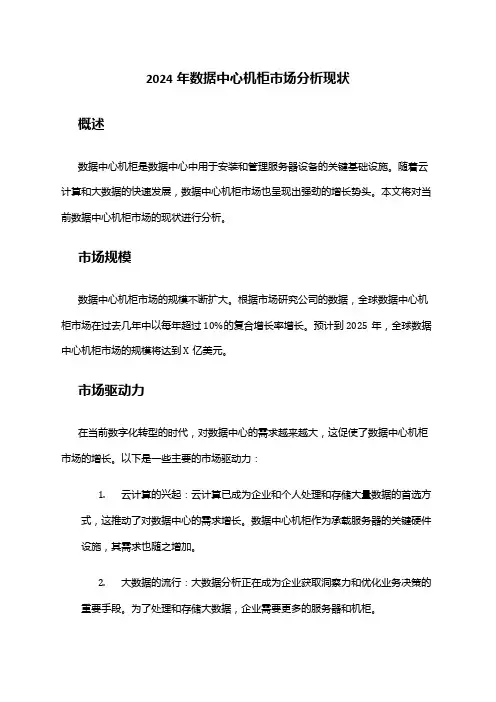 2024 年数据中心机柜市场分析现状

概述

数据中心机柜是数据中心中用于安装和管理服务器设备的关键基础设施。随着云计算和大数据的快速发展，数据中心机柜市场也呈现出强劲的增长势头。本文将对当前数据中心机柜市场的现状进行分析。

市场规模

数据中心机柜市场的规模不断扩大。根据市场研究公司的数据，全球数据中心机柜市场在过去几年中以每年超过 10%的复合增长率增长。预计到 2025 年，全球数据中心机柜市场的规模将达到 X 亿美元。

市场驱动力

在当前数字化转型的时代，对数据中心的需求越来越大，这促使了数据中心机柜市场的增长。以下是一些主要的市场驱动力：

1. 云计算的兴起：云计算已成为企业和个人处理和存储大量数据的首选方式，这推动了对数据中心的需求增长。数据中心机柜作为承载服务器的关键硬件设施，其需求也随之增加。

2. 大数据的流行：大数据分析正在成为企业获取洞察力和优化业务决策的重要手段。为了处理和存储大数据，企业需要更多的服务器和机柜。